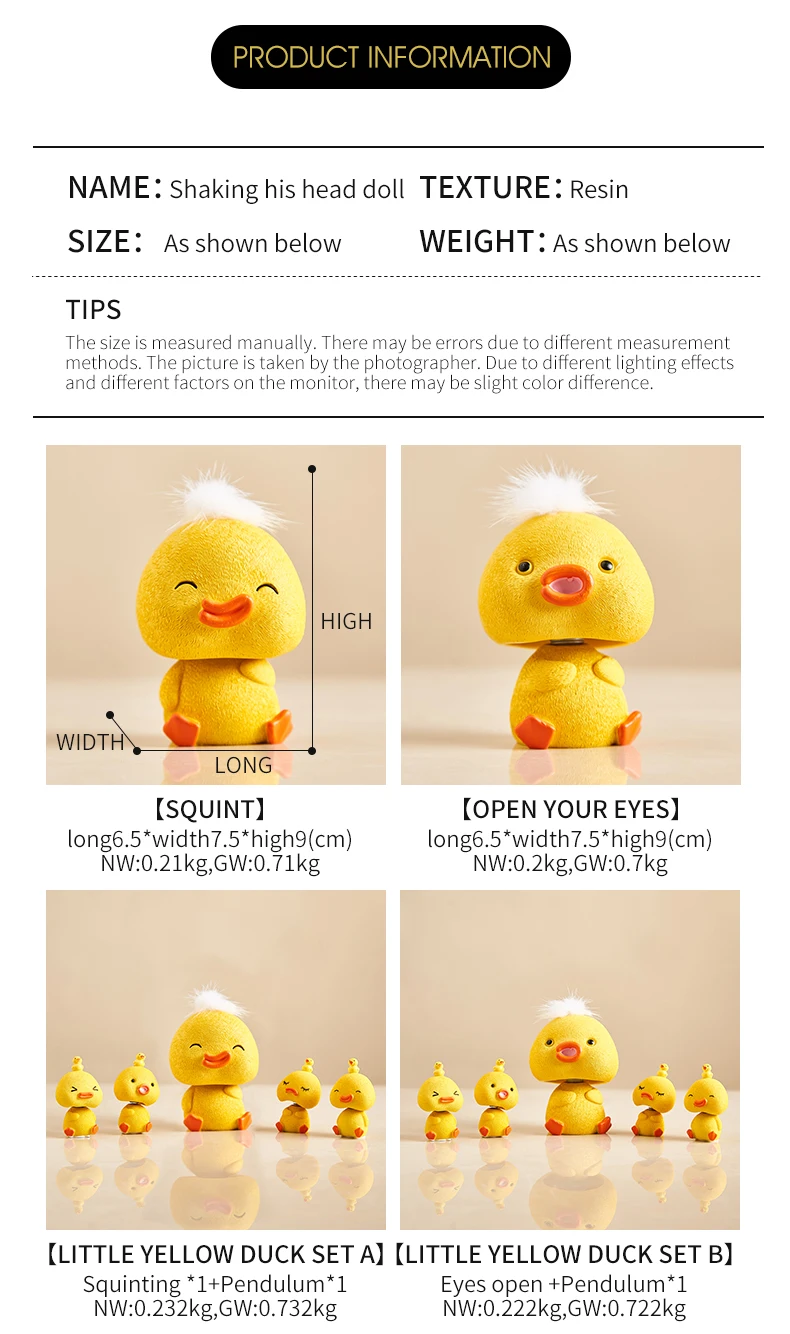 PRODUCT INFORMATION

NAME: Shaking his head doll
TEXTURE: Resin
SIZE: As shown below
WEIGHT: As shown below

TIPS

The size is measured manually. There may be errors due to different measurement methods. The picture is taken by the photographer. Due to different lighting effects and different factors on the monitor, there may be slight color difference.

HIGH
WIDTH
LONG

【SQUINT】
long6.5*width7.5*high9(cm)
NW:0.21kg,GW:0.71kg

【OPEN YOUR EYES】
long6.5*width7.5*high9(cm)
NW:0.2kg,GW:0.7kg

【LITTLE YELLOW DUCK SET A】
Squinting *1+Pendulum*1
NW:0.232kg,GW:0.732kg

【LITTLE YELLOW DUCK SET B】
Eyes open +Pendulum*1
NW:0.222kg,GW:0.722kg